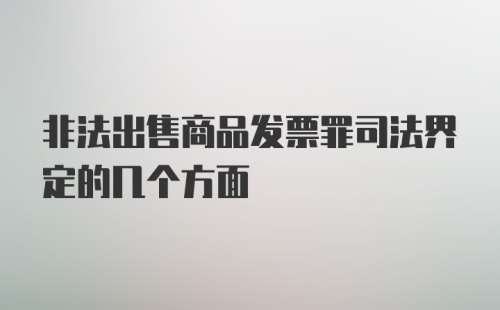 非法出售商品发票罪司法界定的几个方面